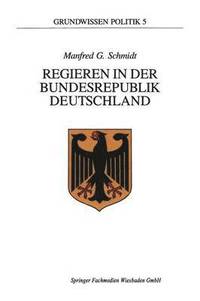 GRUNDWISSEN POLITIK 5

Manfred G. Schmidt

REGIEREN IN DER BUNDESREPUBLIK DEUTSCHLAND

Springer Fachmedien Wiesbaden GmbH